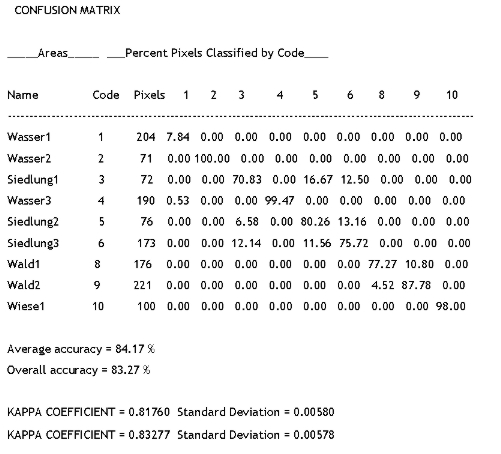 CONFUSION MATRIX

_____Areas_____ ___Percent Pixels Classified by Code____

| Name | Code | Pixels | 1 | 2 | 3 | 4 | 5 | 6 | 8 | 9 | 10 |
|---|---|---|---|---|---|---|---|---|---|---|---|
| Wasser1 | 1 | 204 | 7.84 | 0.00 | 0.00 | 0.00 | 0.00 | 0.00 | 0.00 | 0.00 | 0.00 |
| Wasser2 | 2 | 71 | 0.00 | 100.00 | 0.00 | 0.00 | 0.00 | 0.00 | 0.00 | 0.00 | 0.00 |
| Siedlung1 | 3 | 72 | 0.00 | 0.00 | 70.83 | 0.00 | 16.67 | 12.50 | 0.00 | 0.00 | 0.00 |
| Wasser3 | 4 | 190 | 0.53 | 0.00 | 0.00 | 99.47 | 0.00 | 0.00 | 0.00 | 0.00 | 0.00 |
| Siedlung2 | 5 | 76 | 0.00 | 0.00 | 6.58 | 0.00 | 80.26 | 13.16 | 0.00 | 0.00 | 0.00 |
| Siedlung3 | 6 | 173 | 0.00 | 0.00 | 12.14 | 0.00 | 11.56 | 75.72 | 0.00 | 0.00 | 0.00 |
| Wald1 | 8 | 176 | 0.00 | 0.00 | 0.00 | 0.00 | 0.00 | 0.00 | 77.27 | 10.80 | 0.00 |
| Wald2 | 9 | 221 | 0.00 | 0.00 | 0.00 | 0.00 | 0.00 | 0.00 | 4.52 | 87.78 | 0.00 |
| Wiese1 | 10 | 100 | 0.00 | 0.00 | 0.00 | 0.00 | 0.00 | 0.00 | 0.00 | 0.00 | 98.00 |

Average accuracy = 84.17 %
Overall accuracy = 83.27 %

KAPPA COEFFICIENT = 0.81760 Standard Deviation = 0.00580
KAPPA COEFFICIENT = 0.83277 Standard Deviation = 0.00578